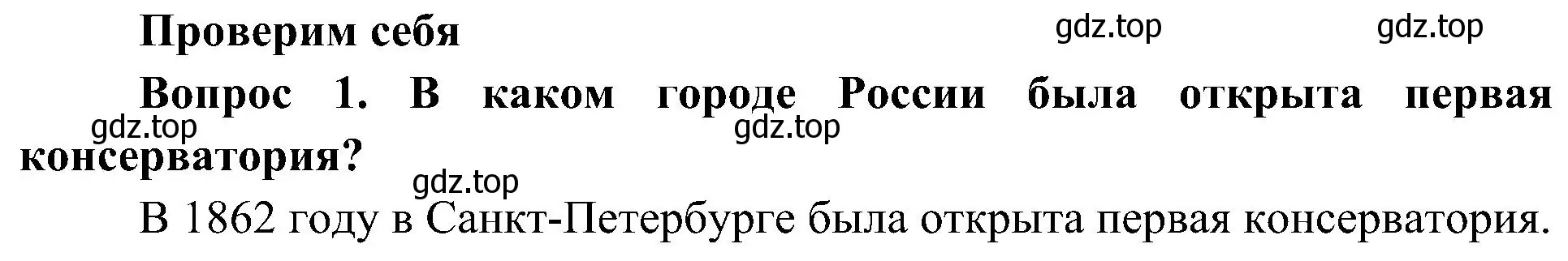 Проверим себя

gdz.top gdz.top

Вопрос 1. В каком городе России была открыта первая консерватория?

gdz.top gdz.top gdz.top

В 1862 году в Санкт-Петербурге была открыта первая консерватория.